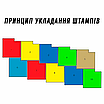 ПРИНЦИП УКЛАДАННЯ ШТАМПІВ